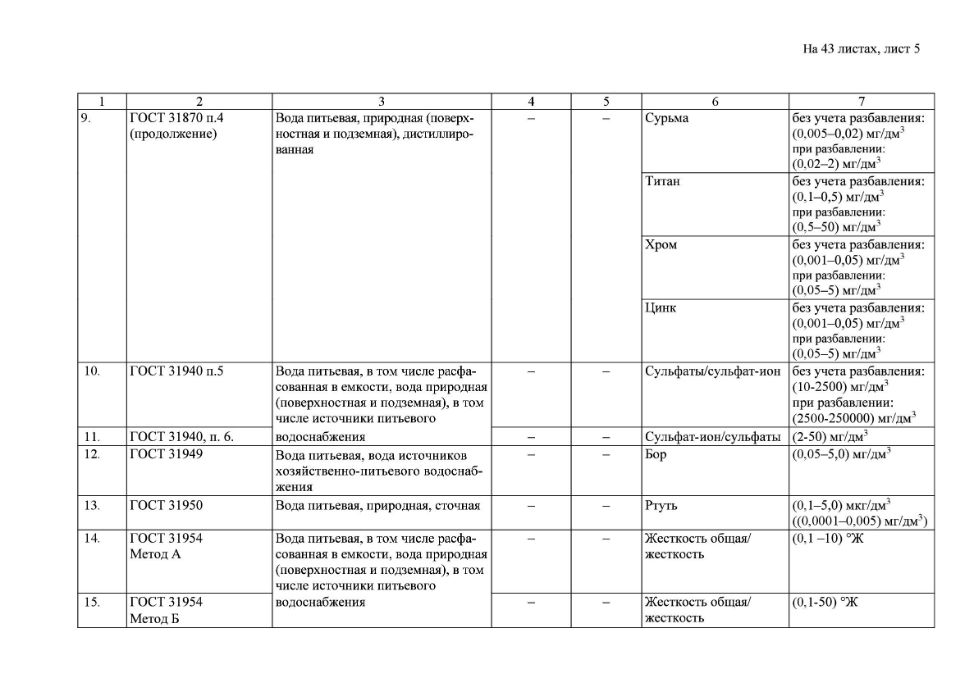 На 43 листах, лист 5

| 1 | 2 | 3 | 4 | 5 | 6 | 7 |
|---|---|---|---|---|---|---|
| 9. | ГОСТ 31870 п.4 (продолжение) | Вода питьевая, природная (поверхностная и подземная), дистиллированная | – | – | Сурьма | без учета разбавления: (0,005–0,02) мг/дм$^3$ при разбавлении: (0,02–2) мг/дм$^3$ |
| | | | | | Титан | без учета разбавления: (0,1–0,5) мг/дм$^3$ при разбавлении: (0,5–50) мг/дм$^3$ |
| | | | | | Хром | без учета разбавления: (0,001–0,05) мг/дм$^3$ при разбавлении: (0,05–5) мг/дм$^3$ |
| | | | | | Цинк | без учета разбавления: (0,001–0,05) мг/дм$^3$ при разбавлении: (0,05–5) мг/дм$^3$ |
| 10. | ГОСТ 31940 п.5 | Вода питьевая, в том числе расфасованная в емкости, вода природная (поверхностная и подземная), в том числе источники питьевого водоснабжения | – | – | Сульфаты/сульфат-ион | без учета разбавления: (10-2500) мг/дм$^3$ при разбавлении: (2500-250000) мг/дм$^3$ |
| 11. | ГОСТ 31940, п. 6. | | – | – | Сульфат-ион/сульфаты | (2-50) мг/дм$^3$ |
| 12. | ГОСТ 31949 | Вода питьевая, вода источников хозяйственно-питьевого водоснабжения | – | – | Бор | (0,05–5,0) мг/дм$^3$ |
| 13. | ГОСТ 31950 | Вода питьевая, природная, сточная | – | – | Ртуть | (0,1–5,0) мкг/дм$^3$ ((0,0001–0,005) мг/дм$^3$) |
| 14. | ГОСТ 31954 Метод А | Вода питьевая, в том числе расфасованная в емкости, вода природная (поверхностная и подземная), в том числе источники питьевого водоснабжения | – | – | Жесткость общая/ жесткость | (0,1 –10) °Ж |
| 15. | ГОСТ 31954 Метод Б | | – | – | Жесткость общая/ жесткость | (0,1-50) °Ж |